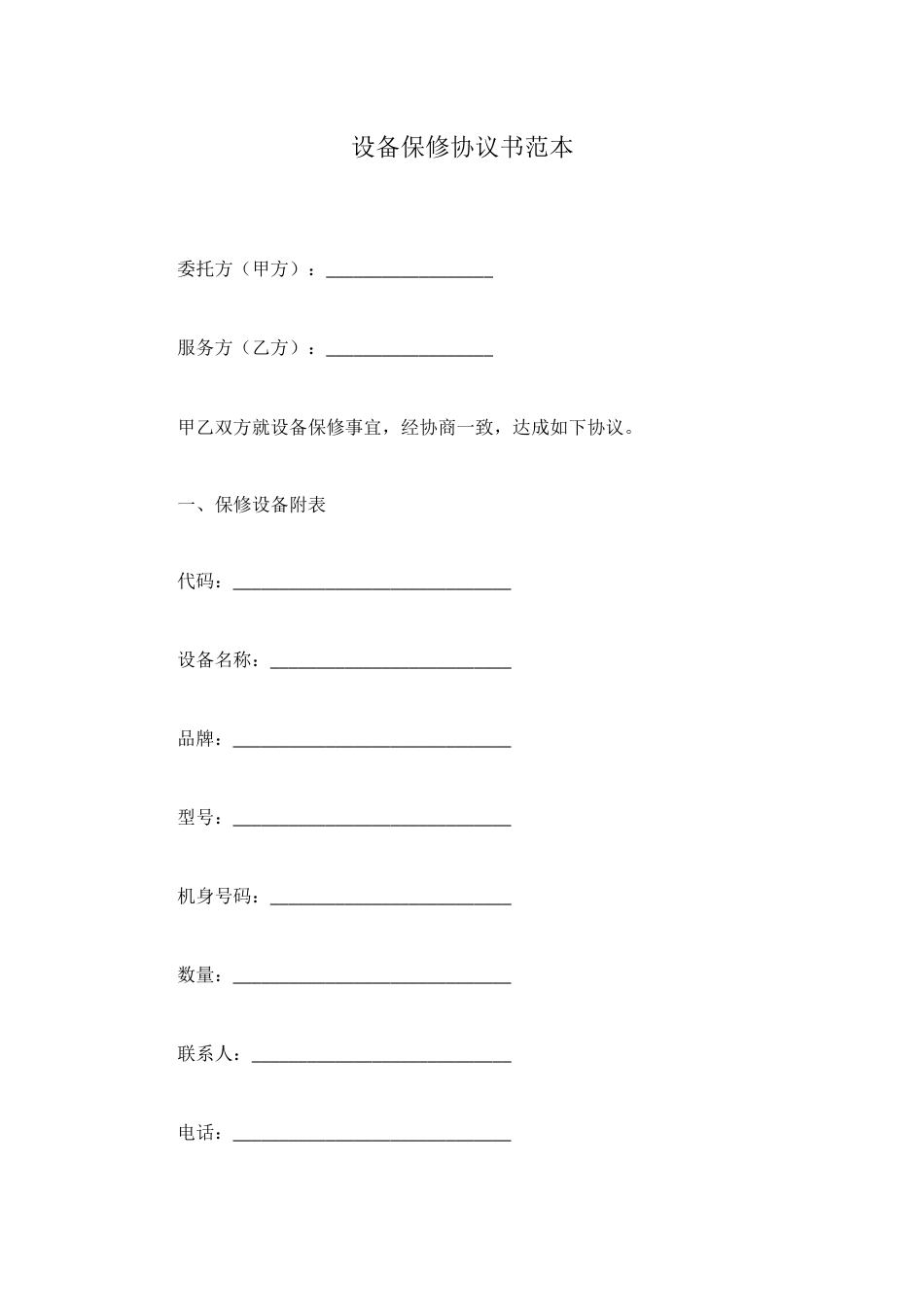 设备保修协议书范本

委托方（甲方）：__________________

服务方（乙方）：__________________

甲乙双方就设备保修事宜，经协商一致，达成如下协议。

一、保修设备附表

代码：______________________________

设备名称：__________________________

品牌：______________________________

型号：______________________________

机身号码：__________________________

数量：______________________________

联系人：____________________________

电话：______________________________